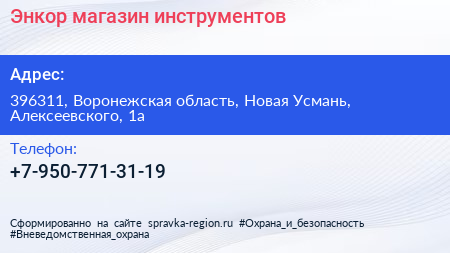 Энкор магазин инструментов

Адрес:

396311, Воронежская область, Новая Усмань, Алексеевского, 1а

Телефон:

+7-950-771-31-19

Сформированно на сайте spravka-region.ru #Охрана_и_безопасность #Вневедомственная_охрана